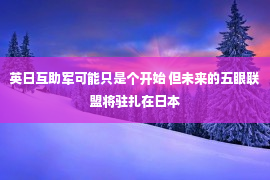 英日互助军可能只是个开始 但未来的五眼联盟将驻扎在日本